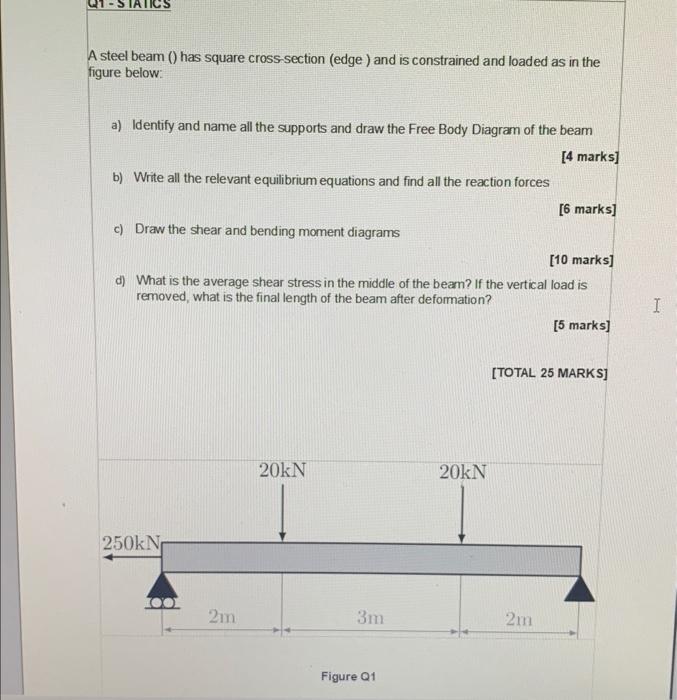 Q1 - STATICS

A steel beam () has square cross-section (edge ) and is constrained and loaded as in the figure below:

a) Identify and name all the supports and draw the Free Body Diagram of the beam

[4 marks]

b) Write all the relevant equilibrium equations and find all the reaction forces

[6 marks]

c) Draw the shear and bending moment diagrams

[10 marks]

d) What is the average shear stress in the middle of the beam? If the vertical load is removed, what is the final length of the beam after deformation?

[5 marks]

[TOTAL 25 MARKS]

20kN

20kN

250kN

2m

3m

2m

Figure Q1